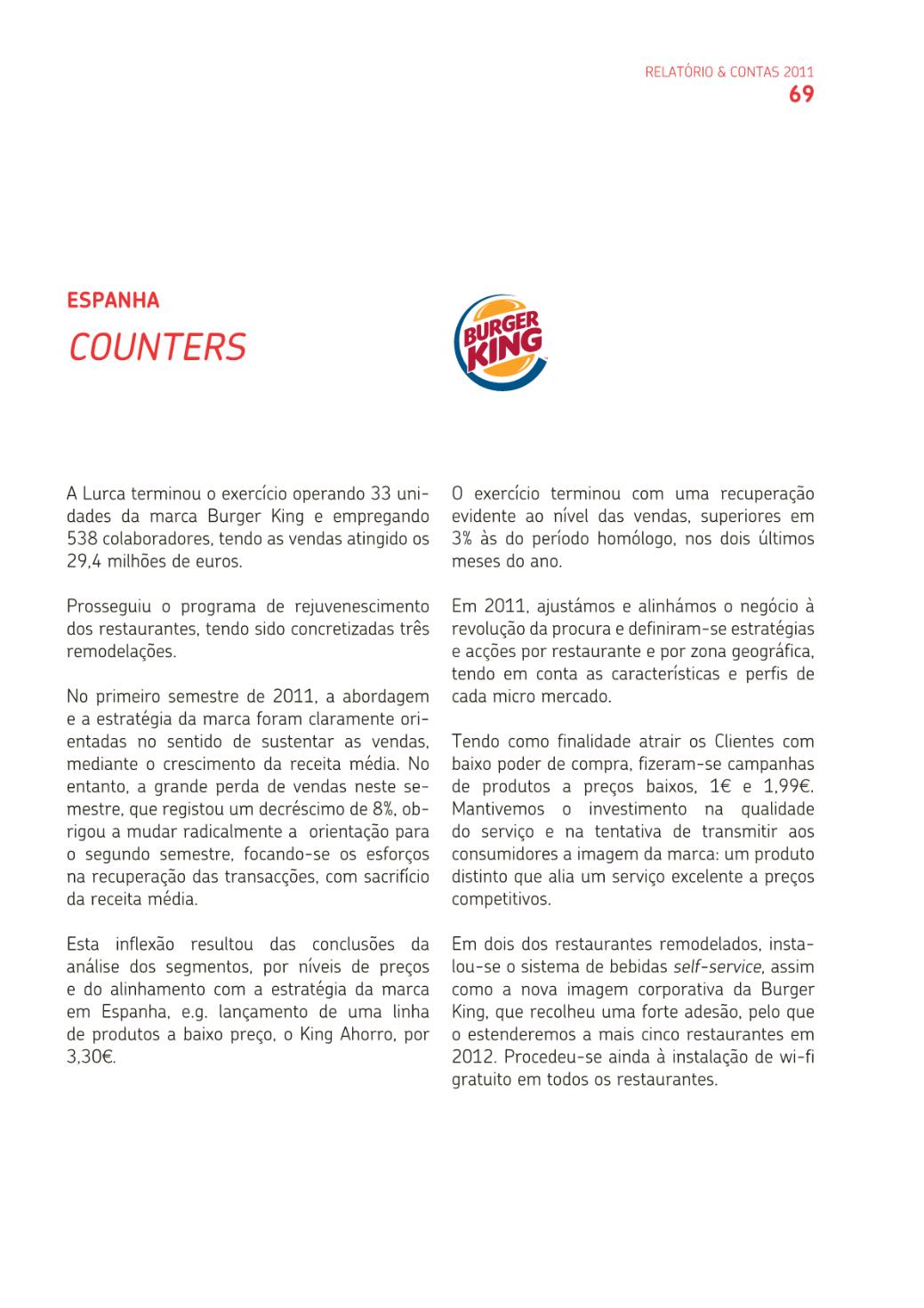 RELATÓRIO & CONTAS 2011
69

ESPANHA
COUNTERS

BURGER KING

A Lurca terminou o exercício operando 33 unidades da marca Burger King e empregando 538 colaboradores, tendo as vendas atingido os 29,4 milhões de euros.

Prosseguiu o programa de rejuvenescimento dos restaurantes, tendo sido concretizadas três remodelações.

No primeiro semestre de 2011, a abordagem e a estratégia da marca foram claramente orientadas no sentido de sustentar as vendas, mediante o crescimento da receita média. No entanto, a grande perda de vendas neste semestre, que registou um decréscimo de 8%, obrigou a mudar radicalmente a orientação para o segundo semestre, focando-se os esforços na recuperação das transacções, com sacrifício da receita média.

Esta inflexão resultou das conclusões da análise dos segmentos, por níveis de preços e do alinhamento com a estratégia da marca em Espanha, e.g. lançamento de uma linha de produtos a baixo preço, o King Ahorro, por 3,30€.

O exercício terminou com uma recuperação evidente ao nível das vendas, superiores em 3% às do período homólogo, nos dois últimos meses do ano.

Em 2011, ajustámos e alinhámos o negócio à revolução da procura e definiram-se estratégias e acções por restaurante e por zona geográfica, tendo em conta as características e perfis de cada micro mercado.

Tendo como finalidade atrair os Clientes com baixo poder de compra, fizeram-se campanhas de produtos a preços baixos, 1€ e 1,99€. Mantivemos o investimento na qualidade do serviço e na tentativa de transmitir aos consumidores a imagem da marca: um produto distinto que alia um serviço excelente a preços competitivos.

Em dois dos restaurantes remodelados, instalou-se o sistema de bebidas self-service, assim como a nova imagem corporativa da Burger King, que recolheu uma forte adesão, pelo que o estenderemos a mais cinco restaurantes em 2012. Procedeu-se ainda à instalação de wi-fi gratuito em todos os restaurantes.